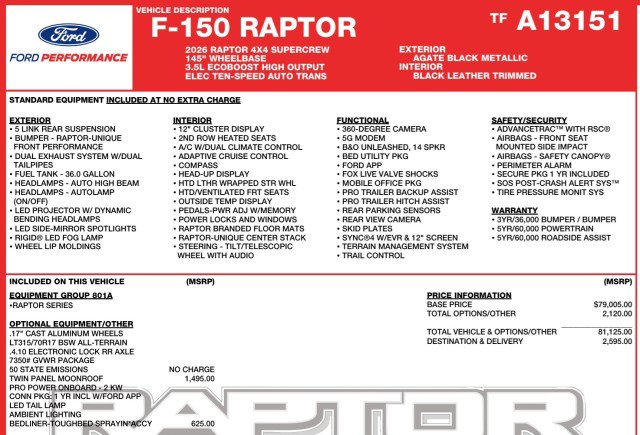 Ford
FORD PERFORMANCE

VEHICLE DESCRIPTION
F-150 RAPTOR

TF A13151

2026 RAPTOR 4X4 SUPERCREW
145" WHEELBASE
3.5L ECOBOOST HIGH OUTPUT
ELEC TEN-SPEED AUTO TRANS

EXTERIOR
AGATE BLACK METALLIC
INTERIOR
BLACK LEATHER TRIMMED

STANDARD EQUIPMENT INCLUDED AT NO EXTRA CHARGE

EXTERIOR
• 5 LINK REAR SUSPENSION
• BUMPER - RAPTOR-UNIQUE FRONT PERFORMANCE
• DUAL EXHAUST SYSTEM W/DUAL TAILPIPES
• FUEL TANK - 36.0 GALLON
• HEADLAMPS - AUTO HIGH BEAM
• HEADLAMPS - AUTOLAMP (ON/OFF)
• LED PROJECTOR W/ DYNAMIC BENDING HEADLAMPS
• LED SIDE-MIRROR SPOTLIGHTS
• RIGID® LED FOG LAMP
• WHEEL LIP MOLDINGS

INTERIOR
• 12" CLUSTER DISPLAY
• 2ND ROW HEATED SEATS
• A/C W/DUAL CLIMATE CONTROL
• ADAPTIVE CRUISE CONTROL
• COMPASS
• HEAD-UP DISPLAY
• HTD LTHR WRAPPED STR WHL
• HTD/VENTILATED FRT SEATS
• OUTSIDE TEMP DISPLAY
• PEDALS-PWR ADJ W/MEMORY
• POWER LOCKS AND WINDOWS
• RAPTOR BRANDED FLOOR MATS
• RAPTOR-UNIQUE CENTER STACK
• STEERING - TILT/TELESCOPIC WHEEL WITH AUDIO

FUNCTIONAL
• 360-DEGREE CAMERA
• 5G MODEM
• B&O UNLEASHED, 14 SPKR
• BED UTILITY PKG
• FORD APP
• FOX LIVE VALVE SHOCKS
• MOBILE OFFICE PKG
• PRO TRAILER BACKUP ASSIST
• PRO TRAILER HITCH ASSIST
• REAR PARKING SENSORS
• REAR VIEW CAMERA
• SKID PLATES
• SYNC®4 W/EVR & 12" SCREEN
• TERRAIN MANAGEMENT SYSTEM
• TRAIL CONTROL

SAFETY/SECURITY
• ADVANCETRAC™ WITH RSC®
• AIRBAGS - FRONT SEAT MOUNTED SIDE IMPACT
• AIRBAGS - SAFETY CANOPY®
• PERIMETER ALARM
• SECURE PKG 1 YR INCLUDED
• SOS POST-CRASH ALERT SYS™
• TIRE PRESSURE MONIT SYS

WARRANTY
• 3YR/36,000 BUMPER / BUMPER
• 5YR/60,000 POWERTRAIN
• 5YR/60,000 ROADSIDE ASSIST

INCLUDED ON THIS VEHICLE (MSRP)

EQUIPMENT GROUP 801A
•RAPTOR SERIES

OPTIONAL EQUIPMENT/OTHER
.17" CAST ALUMINUM WHEELS
LT315/70R17 BSW ALL-TERRAIN
.4.10 ELECTRONIC LOCK RR AXLE
7350# GVWR PACKAGE
50 STATE EMISSIONS NO CHARGE
TWIN PANEL MOONROOF 1,495.00
PRO POWER ONBOARD - 2 KW
CONN PKG: 1 YR INCL W/FORD APP
LED TAIL LAMP
AMBIENT LIGHTING
BEDLINER-TOUGHBED SPRAYIN*ACCY 625.00

(MSRP)
PRICE INFORMATION
BASE PRICE $79,005.00
TOTAL OPTIONS/OTHER 2,120.00

TOTAL VEHICLE & OPTIONS/OTHER 81,125.00
DESTINATION & DELIVERY 2,595.00

RAPTOR